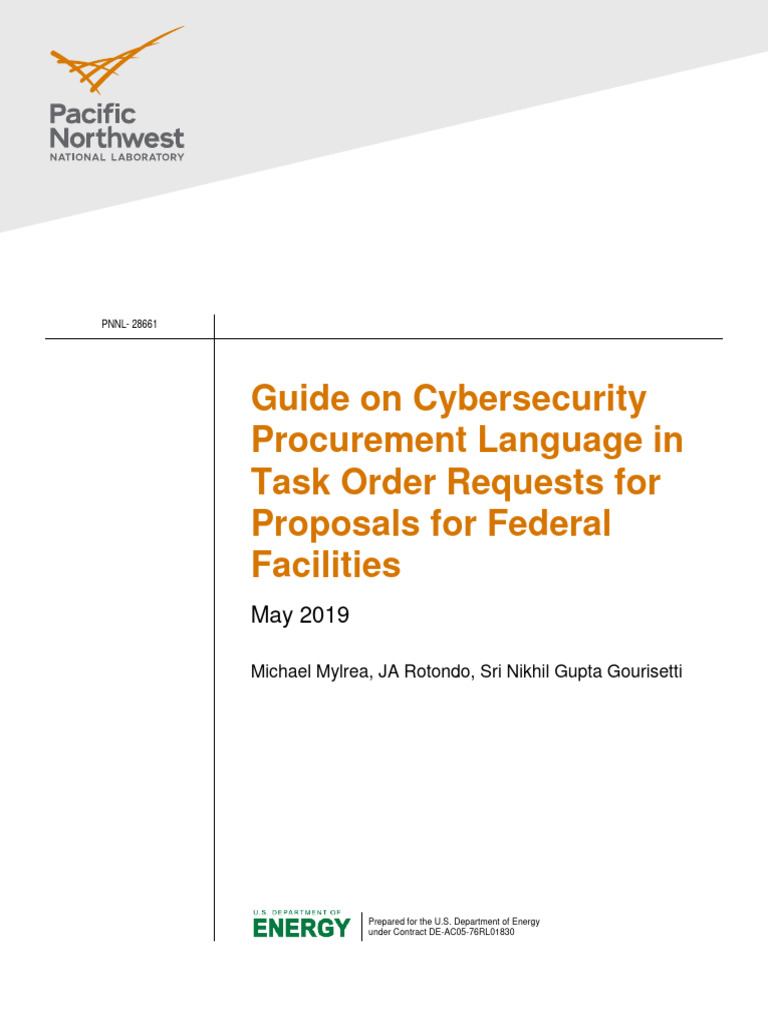 Pacific Northwest
NATIONAL LABORATORY

PNNL- 28661

Guide on Cybersecurity Procurement Language in Task Order Requests for Proposals for Federal Facilities

May 2019

Michael Mylrea, JA Rotondo, Sri Nikhil Gupta Gourisetti

U.S. DEPARTMENT OF
ENERGY

Prepared for the U.S. Department of Energy
under Contract DE-AC05-76RL01830